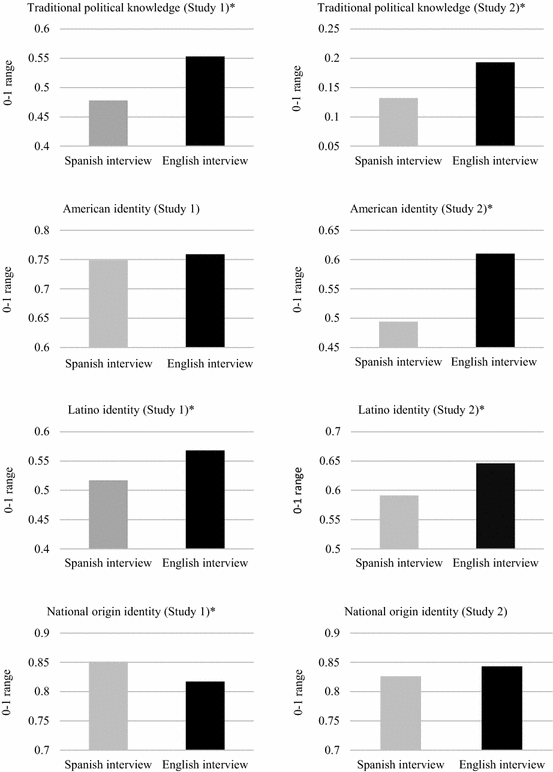 Traditional political knowledge (Study 1)*

0-1 range

0.6
0.55
0.5
0.45
0.4

Spanish interview English interview

Traditional political knowledge (Study 2)*

0-1 range

0.25
0.2
0.15
0.1
0.05

Spanish interview English interview

American identity (Study 1)

0-1 range

0.8
0.75
0.7
0.65
0.6

Spanish interview English interview

American identity (Study 2)*

0-1 range

0.65
0.6
0.55
0.5
0.45

Spanish interview English interview

Latino identity (Study 1)*

0-1 range

0.6
0.55
0.5
0.45
0.4

Spanish interview English interview

Latino identity (Study 2)*

0-1 range

0.7
0.65
0.6
0.55
0.5

Spanish interview English interview

National origin identity (Study 1)*

0-1 range

0.9
0.85
0.8
0.75
0.7

Spanish interview English interview

National origin identity (Study 2)

0-1 range

0.9
0.85
0.8
0.75
0.7

Spanish interview English interview